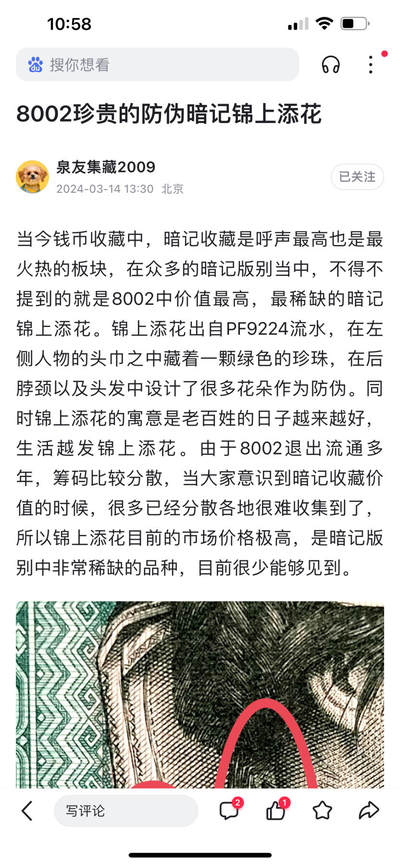 10:58

搜你想看

8002珍贵的防伪暗记锦上添花

泉友集藏2009
2024-03-14 13:30 北京
已关注

当今钱币收藏中，暗记收藏是呼声最高也是最火热的板块，在众多的暗记版别当中，不得不提到的就是8002中价值最高，最稀缺的暗记锦上添花。锦上添花出自PF9224流水，在左侧人物的头巾之中藏着一颗绿色的珍珠，在后脖颈以及头发中设计了很多花朵作为防伪。同时锦上添花的寓意是老百姓的日子越来越好，生活越发锦上添花。由于8002退出流通多年，筹码比较分散，当大家意识到暗记收藏价值的时候，很多已经分散各地很难收集到了，所以锦上添花目前的市场价格极高，是暗记版别中非常稀缺的品种，目前很少能够见到。

写评论
2
1